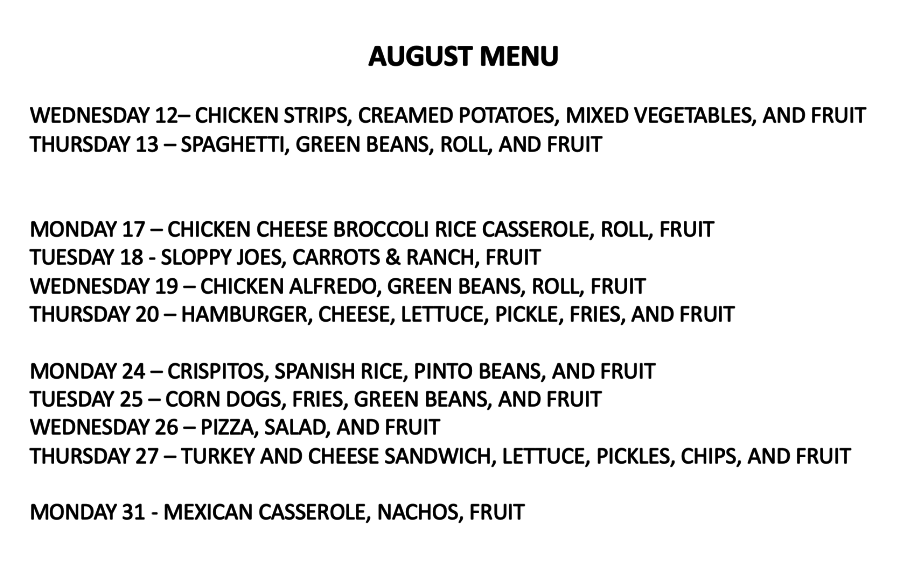 AUGUST MENU

WEDNESDAY 12– CHICKEN STRIPS, CREAMED POTATOES, MIXED VEGETABLES, AND FRUIT
THURSDAY 13 – SPAGHETTI, GREEN BEANS, ROLL, AND FRUIT

MONDAY 17 – CHICKEN CHEESE BROCCOLI RICE CASSEROLE, ROLL, FRUIT
TUESDAY 18 - SLOPPY JOES, CARROTS & RANCH, FRUIT
WEDNESDAY 19 – CHICKEN ALFREDO, GREEN BEANS, ROLL, FRUIT
THURSDAY 20 – HAMBURGER, CHEESE, LETTUCE, PICKLE, FRIES, AND FRUIT

MONDAY 24 – CRISPITOS, SPANISH RICE, PINTO BEANS, AND FRUIT
TUESDAY 25 – CORN DOGS, FRIES, GREEN BEANS, AND FRUIT
WEDNESDAY 26 – PIZZA, SALAD, AND FRUIT
THURSDAY 27 – TURKEY AND CHEESE SANDWICH, LETTUCE, PICKLES, CHIPS, AND FRUIT

MONDAY 31 - MEXICAN CASSEROLE, NACHOS, FRUIT